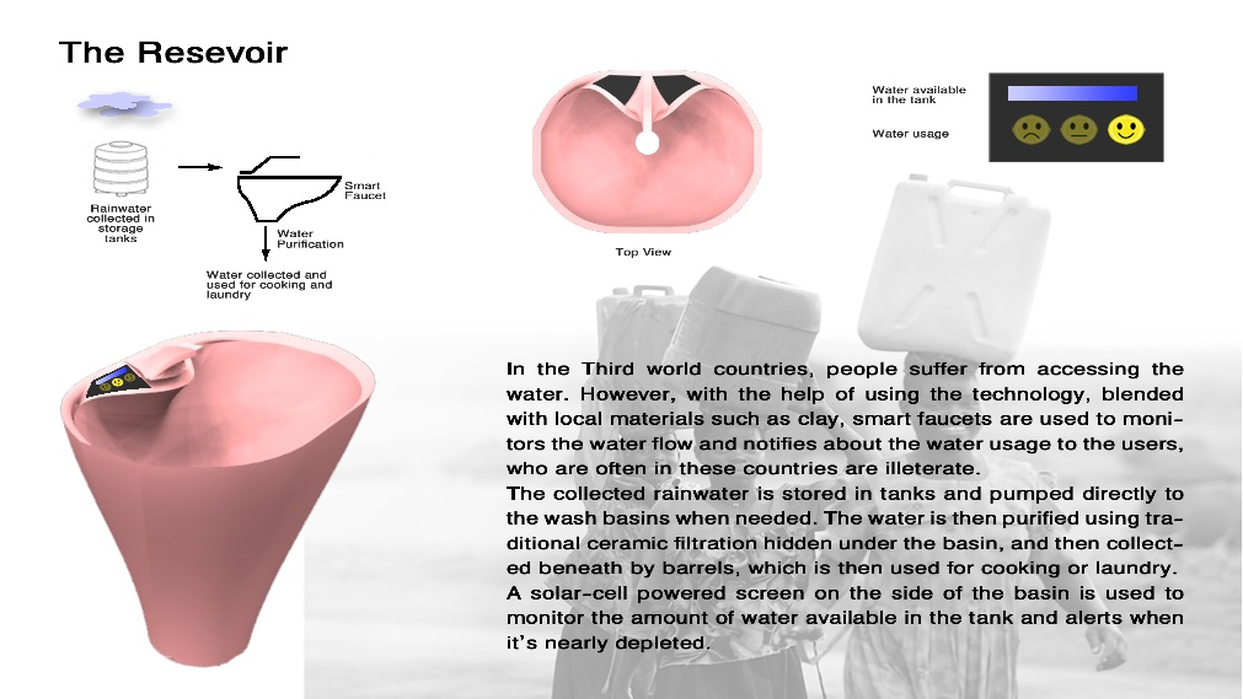 The Resevoir

Rainwater collected in storage tanks

Smart Faucet

Water Purification

Water collected and used for cooking and laundry

Top View

Water available in the tank

Water usage

In the Third world countries, people suffer from accessing the water. However, with the help of using the technology, blended with local materials such as clay, smart faucets are used to monitors the water flow and notifies about the water usage to the users, who are often in these countries are illeterate.
The collected rainwater is stored in tanks and pumped directly to the wash basins when needed. The water is then purified using traditional ceramic filtration hidden under the basin, and then collected beneath by barrels, which is then used for cooking or laundry. A solar-cell powered screen on the side of the basin is used to monitor the amount of water available in the tank and alerts when it's nearly depleted.